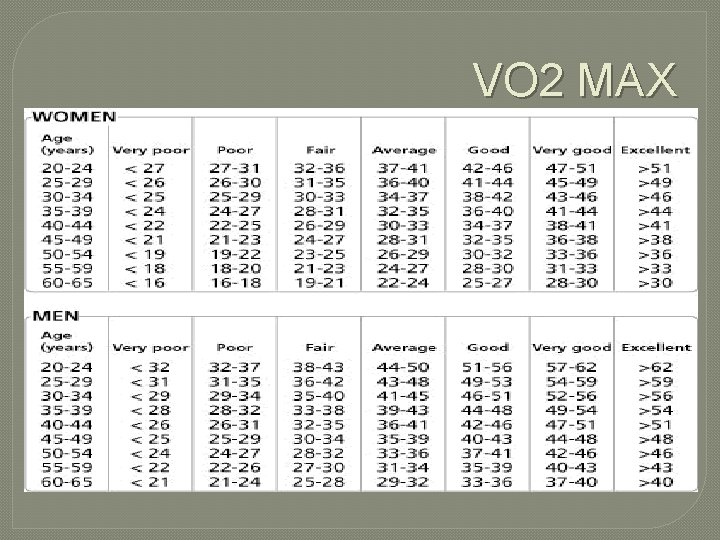 VO2 MAX

WOMEN

| Age (years) | Very poor | Poor | Fair | Average | Good | Very good | Excellent |
|---|---|---|---|---|---|---|---|
| 20-24 | < 27 | 27-31 | 32-36 | 37-41 | 42-46 | 47-51 | >51 |
| 25-29 | < 26 | 26-30 | 31-35 | 36-40 | 41-44 | 45-49 | >49 |
| 30-34 | < 25 | 25-29 | 30-33 | 34-37 | 38-42 | 43-46 | >46 |
| 35-39 | < 24 | 24-27 | 28-31 | 32-35 | 36-40 | 41-44 | >44 |
| 40-44 | < 22 | 22-25 | 26-29 | 30-33 | 34-37 | 38-41 | >41 |
| 45-49 | < 21 | 21-23 | 24-27 | 28-31 | 32-35 | 36-38 | >38 |
| 50-54 | < 19 | 19-22 | 23-25 | 26-29 | 30-32 | 33-36 | >36 |
| 55-59 | < 18 | 18-20 | 21-23 | 24-27 | 28-30 | 31-33 | >33 |
| 60-65 | < 16 | 16-18 | 19-21 | 22-24 | 25-27 | 28-30 | >30 |

MEN

| Age (years) | Very poor | Poor | Fair | Average | Good | Very good | Excellent |
|---|---|---|---|---|---|---|---|
| 20-24 | < 32 | 32-37 | 38-43 | 44-50 | 51-56 | 57-62 | >62 |
| 25-29 | < 31 | 31-35 | 36-42 | 43-48 | 49-53 | 54-59 | >59 |
| 30-34 | < 29 | 29-34 | 35-40 | 41-45 | 46-51 | 52-56 | >56 |
| 35-39 | < 28 | 28-32 | 33-38 | 39-43 | 44-48 | 49-54 | >54 |
| 40-44 | < 26 | 26-31 | 32-35 | 36-41 | 42-46 | 47-51 | >51 |
| 45-49 | < 25 | 25-29 | 30-34 | 35-39 | 40-43 | 44-48 | >48 |
| 50-54 | < 24 | 24-27 | 28-32 | 33-36 | 37-41 | 42-46 | >46 |
| 55-59 | < 22 | 22-26 | 27-30 | 31-34 | 35-39 | 40-43 | >43 |
| 60-65 | < 21 | 21-24 | 25-28 | 29-32 | 33-36 | 37-40 | >40 |